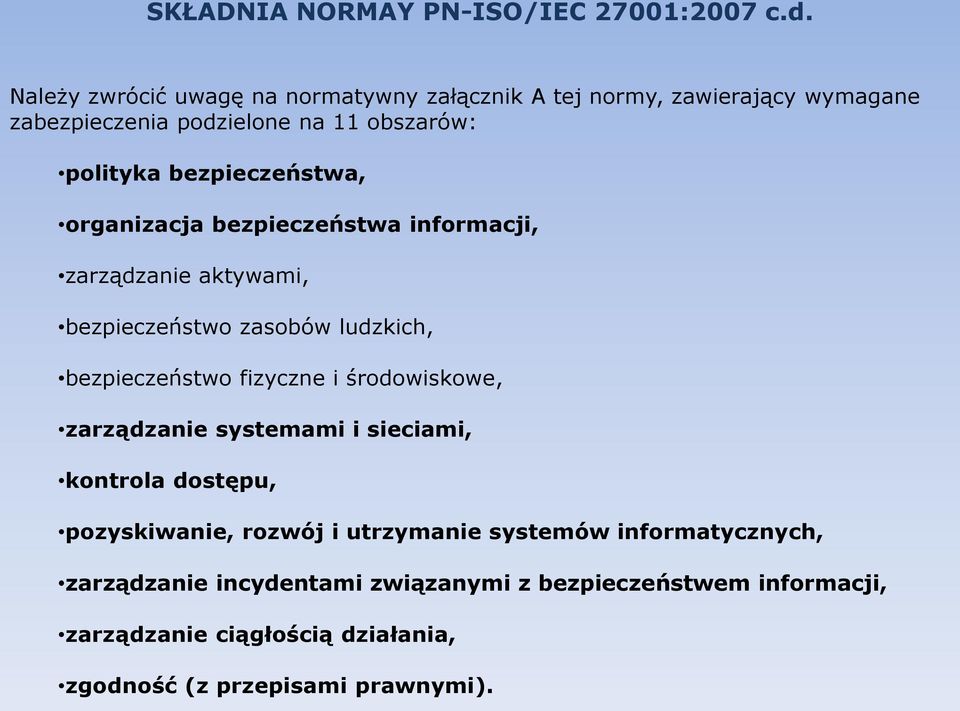 SKŁADNIA NORMAY PN-ISO/IEC 27001:2007 c.d.

Należy zwrócić uwagę na normatywny załącznik A tej normy, zawierający wymagane zabezpieczenia podzielone na 11 obszarów:

•polityka bezpieczeństwa,

•organizacja bezpieczeństwa informacji,

•zarządzanie aktywami,

•bezpieczeństwo zasobów ludzkich,

•bezpieczeństwo fizyczne i środowiskowe,

•zarządzanie systemami i sieciami,

•kontrola dostępu,

•pozyskiwanie, rozwój i utrzymanie systemów informatycznych,

•zarządzanie incydentami związanymi z bezpieczeństwem informacji,

•zarządzanie ciągłością działania,

•zgodność (z przepisami prawnymi).